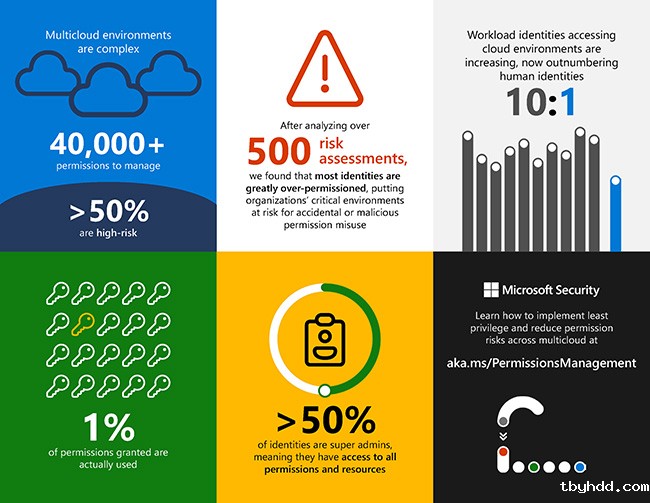 Multicloud environments are complex

40,000+
permissions to manage

>50%
are high-risk

After analyzing over
500 risk assessments,
we found that most identities are greatly over-permissioned, putting organizations' critical environments at risk for accidental or malicious permission misuse

Workload identities accessing cloud environments are increasing, now outnumbering human identities

10:1

1%
of permissions granted are actually used

>50%
of identities are super admins, meaning they have access to all permissions and resources

Microsoft Security

Learn how to implement least privilege and reduce permission risks across multicloud at

aka.ms/PermissionsManagement

tbyhdd.com